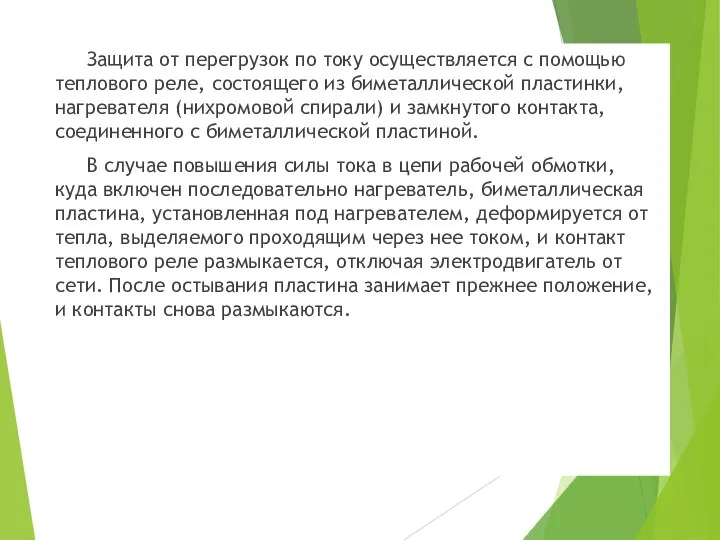 Защита от перегрузок по току осуществляется с помощью теплового реле, состоящего из биметаллической пластинки, нагревателя (нихромовой спирали) и замкнутого контакта, соединенного с биметаллической пластиной.

В случае повышения силы тока в цепи рабочей обмотки, куда включен последовательно нагреватель, биметаллическая пластина, установленная под нагревателем, деформируется от тепла, выделяемого проходящим через нее током, и контакт теплового реле размыкается, отключая электродвигатель от сети. После остывания пластина занимает прежнее положение, и контакты снова размыкаются.